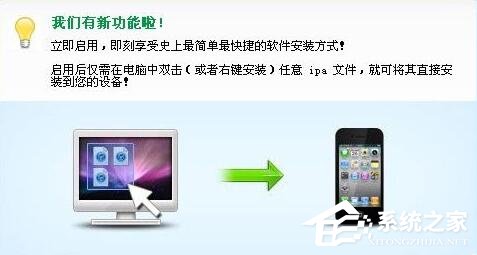 我们有新功能啦！

立即启用，即刻享受史上最简单最快捷的软件安装方式！

启用后仅需在电脑中双击（或者右键安装）任意 ipa 文件，就可将其直接安装到您的设备！

系统之家
XITONGZHIJIA.NET